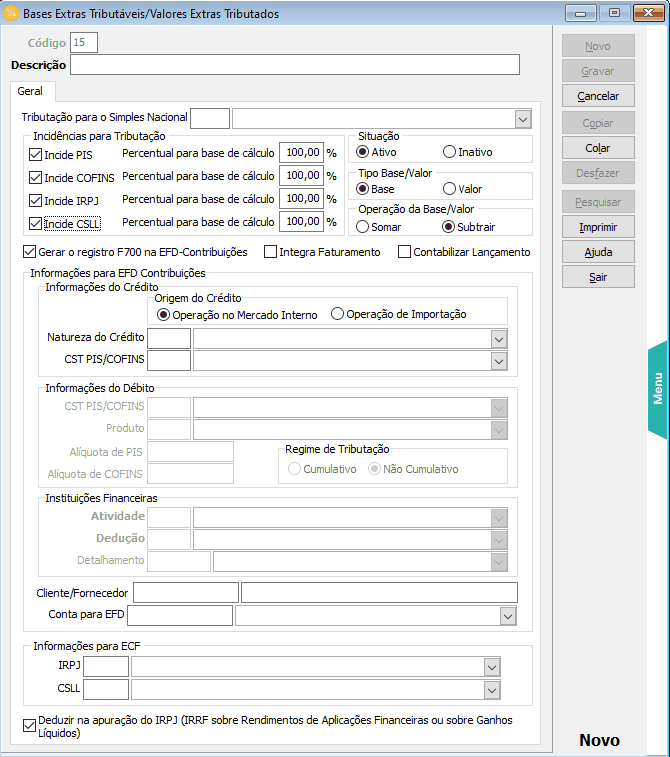 Bases Extras Tributáveis/Valores Extras Tributados

Código 15
Descrição

Geral

Tributação para o Simples Nacional

Incidências para Tributação
Incide PIS Percentual para base de cálculo 100,00 %
Incide COFINS Percentual para base de cálculo 100,00 %
Incide IRPJ Percentual para base de cálculo 100,00 %
Incide CSLL Percentual para base de cálculo 100,00 %

Situação
Ativo Inativo

Tipo Base/Valor
Base Valor

Operação da Base/Valor
Somar Subtrair

Gerar o registro F700 na EFD-Contribuições Integra Faturamento Contabilizar Lançamento

Informações para EFD Contribuições
Informações do Crédito
Origem do Crédito
Operação no Mercado Interno Operação de Importação
Natureza do Crédito
CST PIS/COFINS

Informações do Débito
CST PIS/COFINS
Produto
Alíquota de PIS
Alíquota de COFINS
Regime de Tributação
Cumulativo Não Cumulativo

Instituições Financeiras
Atividade
Dedução
Detalhamento

Cliente/Fornecedor
Conta para EFD

Informações para ECF
IRPJ
CSLL

Deduzir na apuração do IRPJ (IRRF sobre Rendimentos de Aplicações Financeiras ou sobre Ganhos Líquidos)

Novo
Gravar
Cancelar
Copiar
Colar
Desfazer
Pesquisar
Imprimir
Ajuda
Sair

Menu

Novo